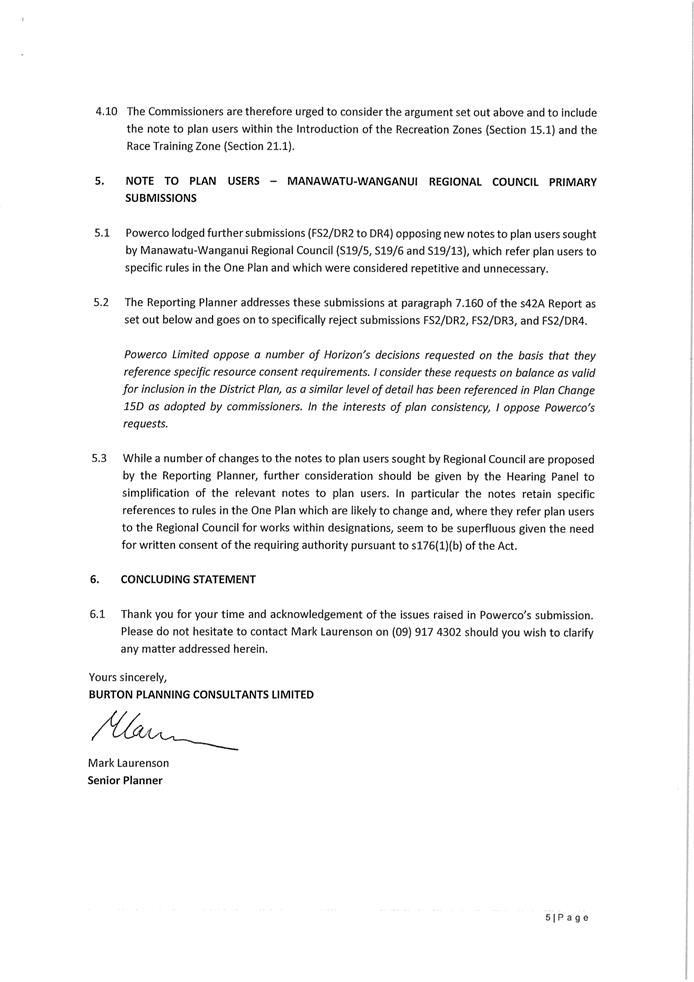 4.10 The Commissioners are therefore urged to consider the argument set out above and to include the note to plan users within the Introduction of the Recreation Zones (Section 15.1) and the Race Training Zone (Section 21.1).

5. NOTE TO PLAN USERS – MANAWATU-WANGANUI REGIONAL COUNCIL PRIMARY SUBMISSIONS

5.1 Powerco lodged further submissions (FS2/DR2 to DR4) opposing new notes to plan users sought by Manawatu-Wanganui Regional Council (S19/5, S19/6 and S19/13), which refer plan users to specific rules in the One Plan and which were considered repetitive and unnecessary.

5.2 The Reporting Planner addresses these submissions at paragraph 7.160 of the s42A Report as set out below and goes on to specifically reject submissions FS2/DR2, FS2/DR3, and FS2/DR4.

Powerco Limited oppose a number of Horizon's decisions requested on the basis that they reference specific resource consent requirements. I consider these requests on balance as valid for inclusion in the District Plan, as a similar level of detail has been referenced in Plan Change 15D as adopted by commissioners. In the interests of plan consistency, I oppose Powerco's requests.

5.3 While a number of changes to the notes to plan users sought by Regional Council are proposed by the Reporting Planner, further consideration should be given by the Hearing Panel to simplification of the relevant notes to plan users. In particular the notes retain specific references to rules in the One Plan which are likely to change and, where they refer plan users to the Regional Council for works within designations, seem to be superfluous given the need for written consent of the requiring authority pursuant to s176(1)(b) of the Act.

6. CONCLUDING STATEMENT

6.1 Thank you for your time and acknowledgement of the issues raised in Powerco's submission. Please do not hesitate to contact Mark Laurenson on (09) 917 4302 should you wish to clarify any matter addressed herein.

Yours sincerely,
BURTON PLANNING CONSULTANTS LIMITED

Mlau

Mark Laurenson
Senior Planner

5 | P a g e